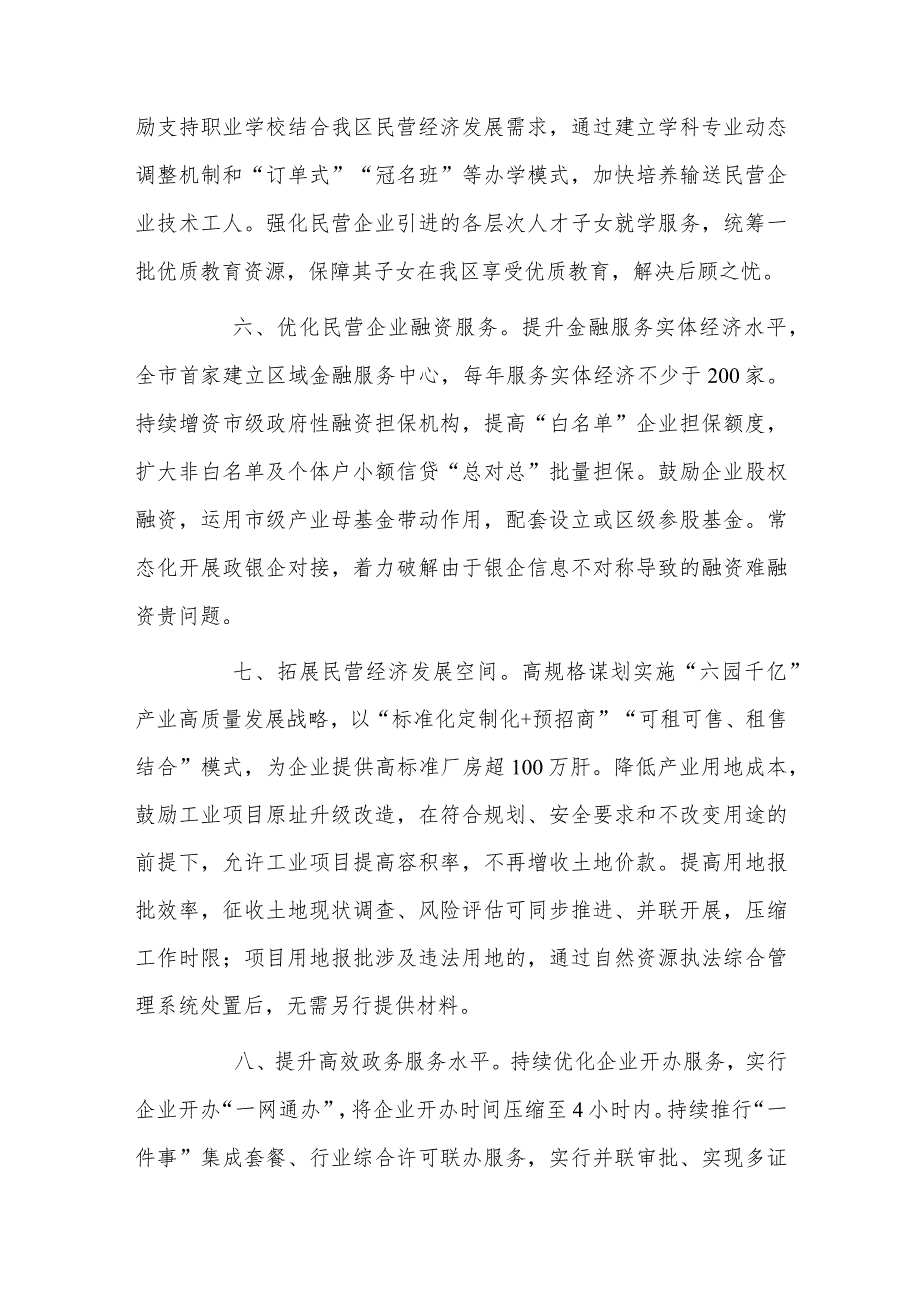 励支持职业学校结合我区民营经济发展需求，通过建立学科专业动态调整机制和“订单式”“冠名班”等办学模式，加快培养输送民营企业技术工人。强化民营企业引进的各层次人才子女就学服务，统筹一批优质教育资源，保障其子女在我区享受优质教育，解决后顾之忧。

六、优化民营企业融资服务。提升金融服务实体经济水平，全市首家建立区域金融服务中心，每年服务实体经济不少于200家。持续增资市级政府性融资担保机构，提高“白名单”企业担保额度，扩大非白名单及个体户小额信贷“总对总”批量担保。鼓励企业股权融资，运用市级产业母基金带动作用，配套设立或区级参股基金。常态化开展政银企对接，着力破解由于银企信息不对称导致的融资难融资贵问题。

七、拓展民营经济发展空间。高规格谋划实施“六园千亿”产业高质量发展战略，以“标准化定制化+预招商”“可租可售、租售结合”模式，为企业提供高标准厂房超100万肝。降低产业用地成本，鼓励工业项目原址升级改造，在符合规划、安全要求和不改变用途的前提下，允许工业项目提高容积率，不再增收土地价款。提高用地报批效率，征收土地现状调查、风险评估可同步推进、并联开展，压缩工作时限；项目用地报批涉及违法用地的，通过自然资源执法综合管理系统处置后，无需另行提供材料。

八、提升高效政务服务水平。持续优化企业开办服务，实行企业开办“一网通办”，将企业开办时间压缩至4小时内。持续推行“一件事”集成套餐、行业综合许可联办服务，实行并联审批、实现多证